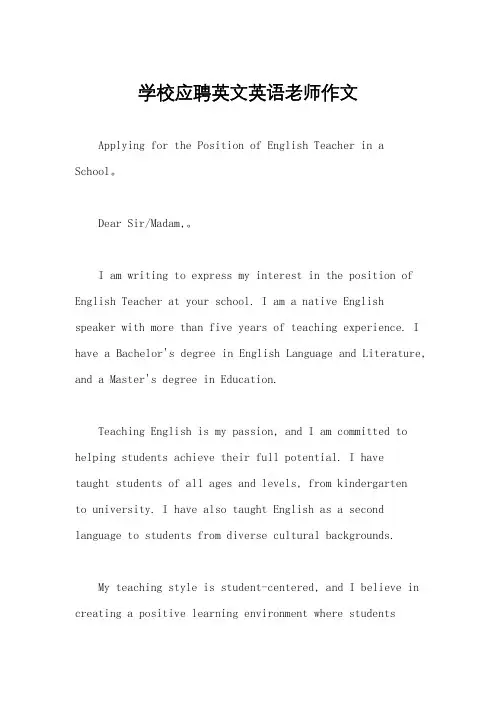 学校应聘英文英语老师作文

Applying for the Position of English Teacher in a School。

Dear Sir/Madam,。

I am writing to express my interest in the position of English Teacher at your school. I am a native English speaker with more than five years of teaching experience. I have a Bachelor's degree in English Language and Literature, and a Master's degree in Education.

Teaching English is my passion, and I am committed to helping students achieve their full potential. I have taught students of all ages and levels, from kindergarten to university. I have also taught English as a second language to students from diverse cultural backgrounds.

My teaching style is student-centered, and I believe in creating a positive learning environment where students